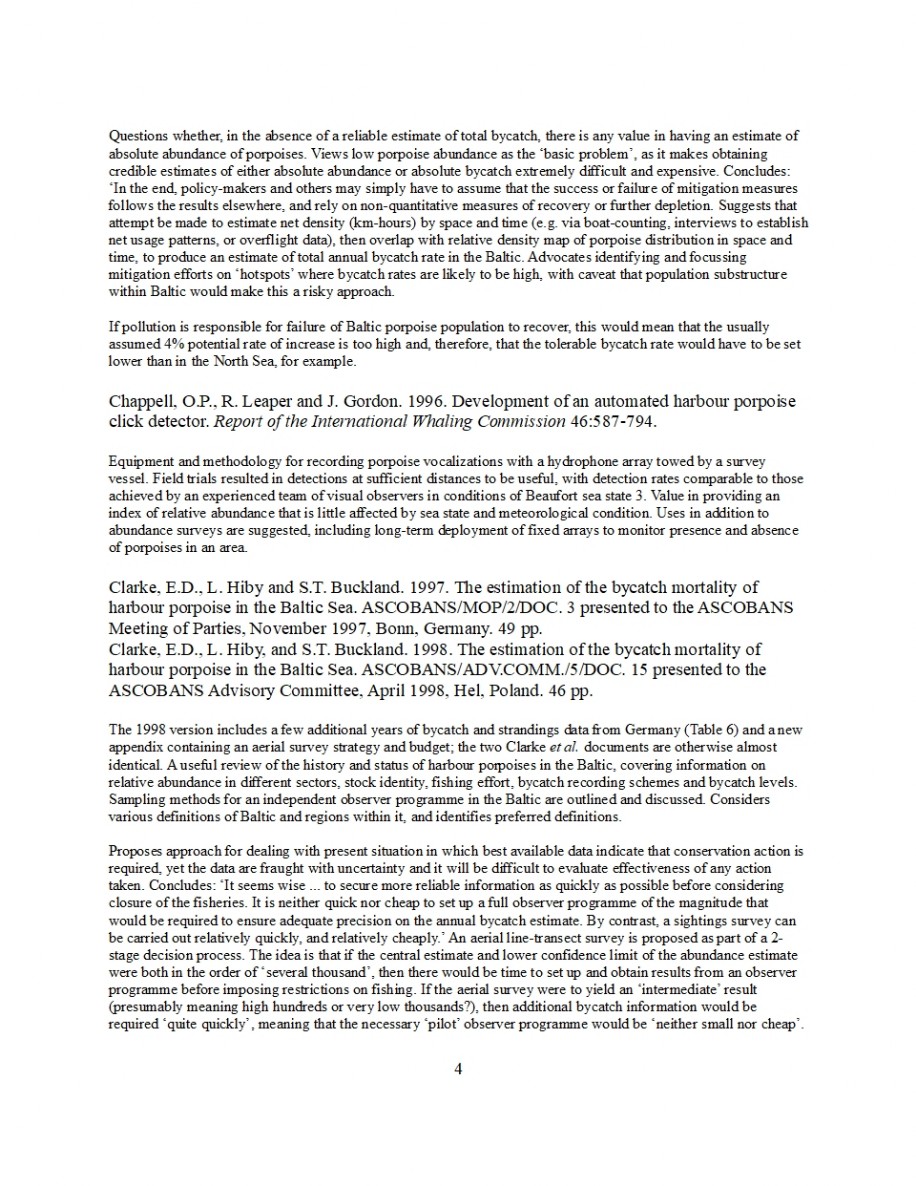 Questions whether, in the absence of a reliable estimate of total bycatch, there is any value in having an estimate of absolute abundance of porpoises. Views low porpoise abundance as the 'basic problem', as it makes obtaining credible estimates of either absolute abundance or absolute bycatch extremely difficult and expensive. Concludes: 'In the end, policy-makers and others may simply have to assume that the success or failure of mitigation measures follows the results elsewhere, and rely on non-quantitative measures of recovery or further depletion. Suggests that attempt be made to estimate net density (km-hours) by space and time (e.g. via boat-counting, interviews to establish net usage patterns, or overflight data), then overlap with relative density map of porpoise distribution in space and time, to produce an estimate of total annual bycatch rate in the Baltic. Advocates identifying and focussing mitigation efforts on 'hotspots' where bycatch rates are likely to be high, with caveat that population substructure within Baltic would make this a risky approach.

If pollution is responsible for failure of Baltic porpoise population to recover, this would mean that the usually assumed 4% potential rate of increase is too high and, therefore, that the tolerable bycatch rate would have to be set lower than in the North Sea, for example.

Chappell, O.P., R. Leaper and J. Gordon. 1996. Development of an automated harbour porpoise click detector. Report of the International Whaling Commission 46:587-794.

Equipment and methodology for recording porpoise vocalizations with a hydrophone array towed by a survey vessel. Field trials resulted in detections at sufficient distances to be useful, with detection rates comparable to those achieved by an experienced team of visual observers in conditions of Beaufort sea state 3. Value in providing an index of relative abundance that is little affected by sea state and meteorological condition. Uses in addition to abundance surveys are suggested, including long-term deployment of fixed arrays to monitor presence and absence of porpoises in an area.

Clarke, E.D., L. Hiby and S.T. Buckland. 1997. The estimation of the bycatch mortality of harbour porpoise in the Baltic Sea. ASCOBANS/MOP/2/DOC. 3 presented to the ASCOBANS Meeting of Parties, November 1997, Bonn, Germany. 49 pp.
Clarke, E.D., L. Hiby, and S.T. Buckland. 1998. The estimation of the bycatch mortality of harbour porpoise in the Baltic Sea. ASCOBANS/ADV.COMM./5/DOC. 15 presented to the ASCOBANS Advisory Committee, April 1998, Hel, Poland. 46 pp.

The 1998 version includes a few additional years of bycatch and strandings data from Germany (Table 6) and a new appendix containing an aerial survey strategy and budget; the two Clarke et al. documents are otherwise almost identical. A useful review of the history and status of harbour porpoises in the Baltic, covering information on relative abundance in different sectors, stock identity, fishing effort, bycatch recording schemes and bycatch levels. Sampling methods for an independent observer programme in the Baltic are outlined and discussed. Considers various definitions of Baltic and regions within it, and identifies preferred definitions.

Proposes approach for dealing with present situation in which best available data indicate that conservation action is required, yet the data are fraught with uncertainty and it will be difficult to evaluate effectiveness of any action taken. Concludes: 'It seems wise ... to secure more reliable information as quickly as possible before considering closure of the fisheries. It is neither quick nor cheap to set up a full observer programme of the magnitude that would be required to ensure adequate precision on the annual bycatch estimate. By contrast, a sightings survey can be carried out relatively quickly, and relatively cheaply.' An aerial line-transect survey is proposed as part of a 2-stage decision process. The idea is that if the central estimate and lower confidence limit of the abundance estimate were both in the order of 'several thousand', then there would be time to set up and obtain results from an observer programme before imposing restrictions on fishing. If the aerial survey were to yield an 'intermediate' result (presumably meaning high hundreds or very low thousands?), then additional bycatch information would be required 'quite quickly', meaning that the necessary 'pilot' observer programme would be 'neither small nor cheap'.

4